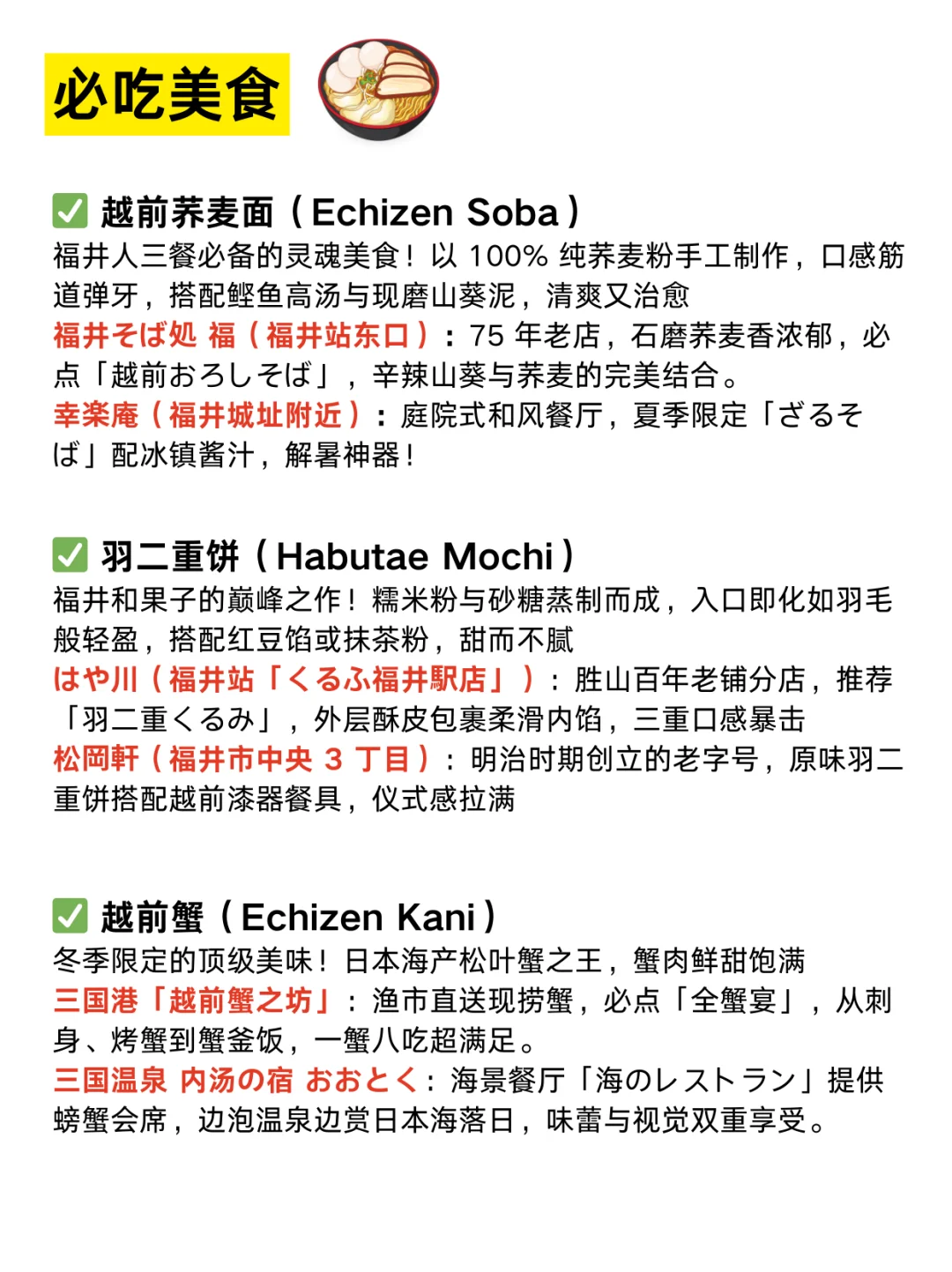 必吃美食

✅ 越前荞麦面（Echizen Soba）
福井人三餐必备的灵魂美食！以 100% 纯荞麦粉手工制作，口感筋道弹牙，搭配鲣鱼高汤与现磨山葵泥，清爽又治愈
福井そば処 福（福井站东口）：75 年老店，石磨荞麦香浓郁，必点「越前おろしそば」，辛辣山葵与荞麦的完美结合。
幸楽庵（福井城址附近）：庭院式和风餐厅，夏季限定「ざるそば」配冰镇酱汁，解暑神器！

✅ 羽二重饼（Habutae Mochi）
福井和果子的巅峰之作！糯米粉与砂糖蒸制而成，入口即化如羽毛般轻盈，搭配红豆馅或抹茶粉，甜而不腻
はや川（福井站「くるふ福井駅店」）：胜山百年老铺分店，推荐「羽二重くるみ」，外层酥皮包裹柔滑内馅，三重口感暴击
松岡軒（福井市中央 3 丁目）：明治时期创立的老字号，原味羽二重饼搭配越前漆器餐具，仪式感拉满

✅ 越前蟹（Echizen Kani）
冬季限定的顶级美味！日本海产松叶蟹之王，蟹肉鲜甜饱满
三国港「越前蟹之坊」：渔市直送现捞蟹，必点「全蟹宴」，从刺身、烤蟹到蟹釜饭，一蟹八吃超满足。
三国温泉 内汤の宿 おおとく：海景餐厅「海のレストラン」提供螃蟹会席，边泡温泉边赏日本海落日，味蕾与视觉双重享受。